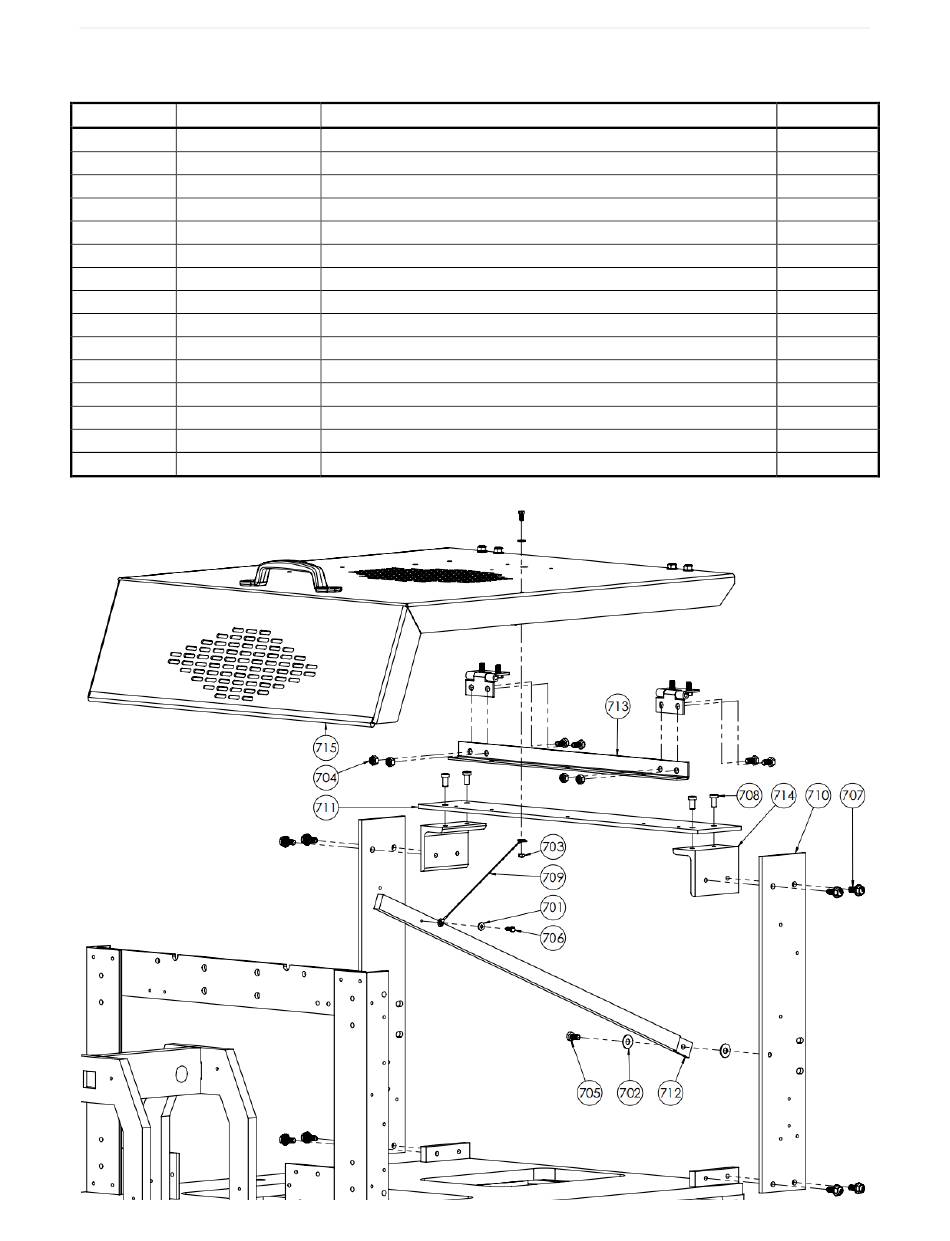 715
713
704
711
708
714
710
707
703
709
701
706
705
702
712